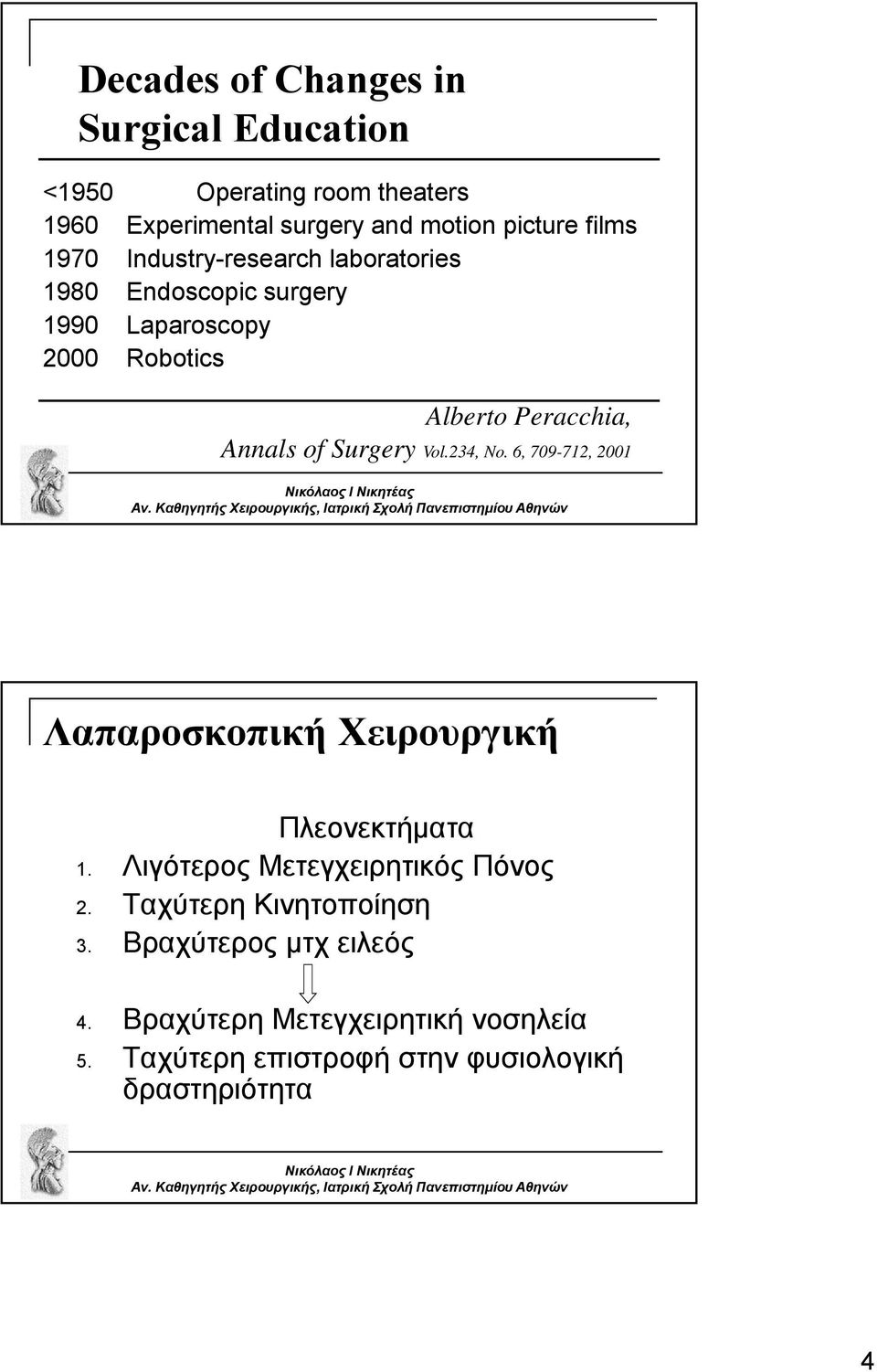 Decades of Changes in Surgical Education

<1950 Operating room theaters
1960 Experimental surgery and motion picture films
1970 Industry-research laboratories
1980 Endoscopic surgery
1990 Laparoscopy
2000 Robotics

Alberto Peracchia,
Annals of Surgery Vol.234, No. 6, 709-712, 2001

Νικόλαος Ι Νικητέας
Αν. Καθηγητής Χειρουργικής, Ιατρική Σχολή Πανεπιστημίου Αθηνών

Λαπαροσκοπική Χειρουργική

Πλεονεκτήματα
1. Λιγότερος Μετεγχειρητικός Πόνος
2. Ταχύτερη Κινητοποίηση
3. Βραχύτερος μτχ ειλεός
4. Βραχύτερη Μετεγχειρητική νοσηλεία
5. Ταχύτερη επιστροφή στην φυσιολογική δραστηριότητα

Νικόλαος Ι Νικητέας
Αν. Καθηγητής Χειρουργικής, Ιατρική Σχολή Πανεπιστημίου Αθηνών

4